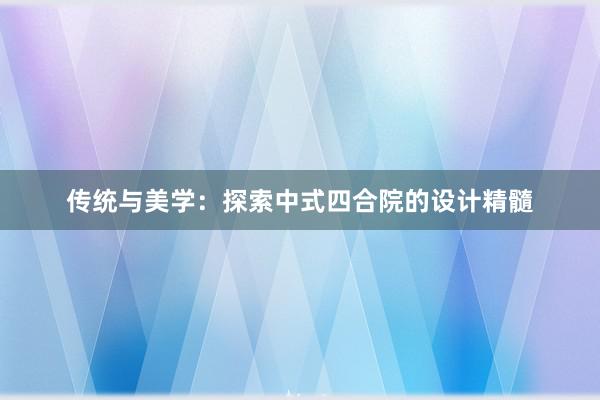 传统与美学：探索中式四合院的设计精髓